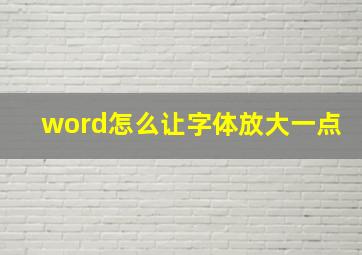 word怎么让字体放大一点